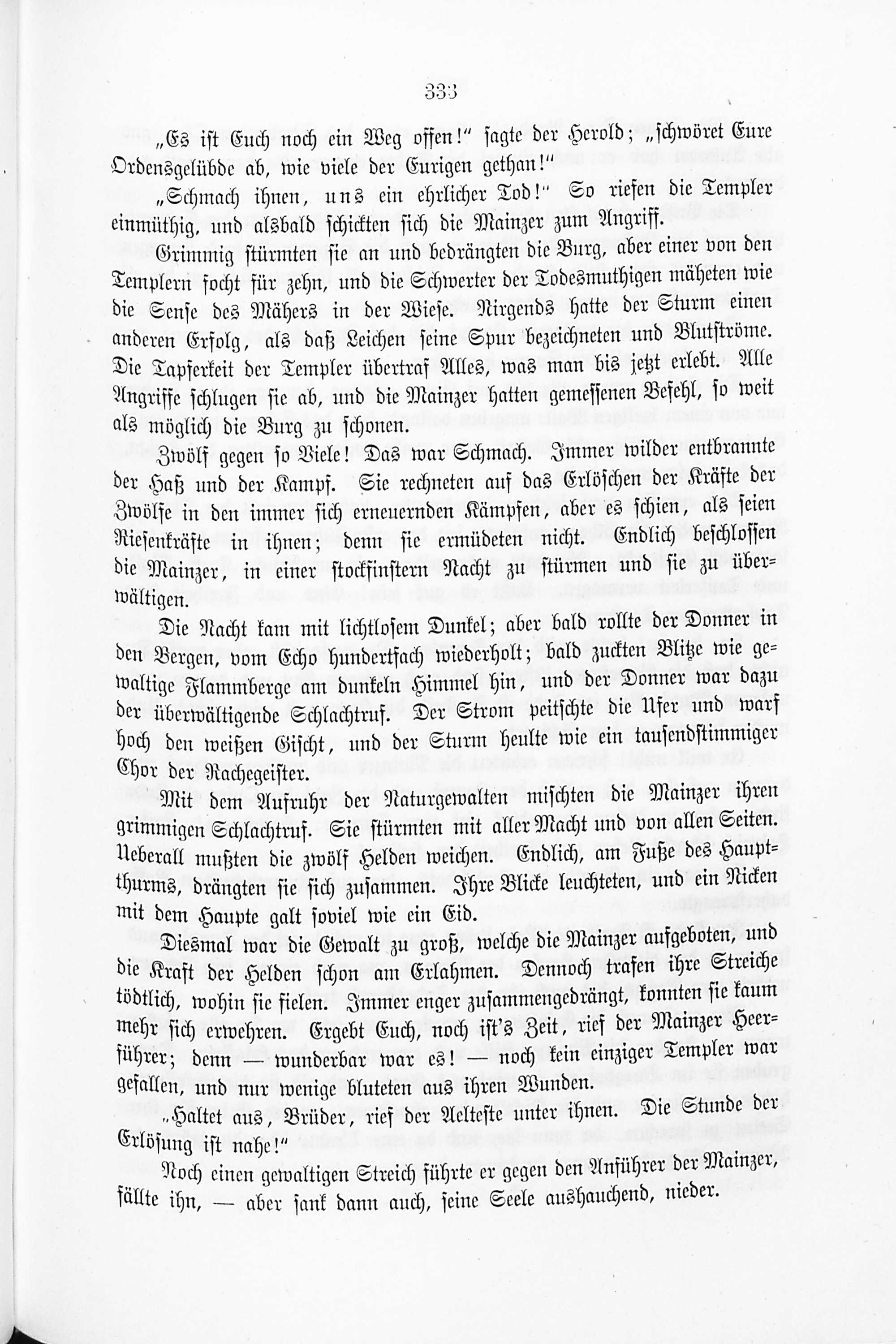 333

„Es ist Euch noch ein Weg offen!" sagte der Herold; „schwöret Eure Ordensgelübde ab, wie viele der Eurigen gethan!"

„Schmach ihnen, uns ein ehrlicher Tod!" So riefen die Templer einmüthig, und alsbald schickten sich die Mainzer zum Angriff.

Grimmig stürmten sie an und bedrängten die Burg, aber einer von den Templern focht für zehn, und die Schwerter der Todesmuthigen mäheten wie die Sense des Mähers in der Wiese. Nirgends hatte der Sturm einen anderen Erfolg, als daß Leichen seine Spur bezeichneten und Blutströme. Die Tapferkeit der Templer übertraf Alles, was man bis jetzt erlebt. Alle Angriffe schlugen sie ab, und die Mainzer hatten gemessenen Befehl, so weit als möglich die Burg zu schonen.

Zwölf gegen so Viele! Das war Schmach. Immer wilder entbrannte der Haß und der Kampf. Sie rechneten auf das Erlöschen der Kräfte der Zwölfe in den immer sich erneuernden Kämpfen, aber es schien, als seien Riesenkräfte in ihnen; denn sie ermüdeten nicht. Endlich beschlossen die Mainzer, in einer stockfinstern Nacht zu stürmen und sie zu überwältigen.

Die Nacht kam mit lichtlosem Dunkel; aber bald rollte der Donner in den Bergen, vom Echo hundertfach wiederholt; bald zuckten Blitze wie gewaltige Flammberge am dunkeln Himmel hin, und der Donner war dazu der überwältigende Schlachtruf. Der Strom peitschte die Ufer und warf hoch den weißen Gischt, und der Sturm heulte wie ein tausendstimmiger Chor der Rachegeister.

Mit dem Aufruhr der Naturgewalten mischten die Mainzer ihren grimmigen Schlachtruf. Sie stürmten mit aller Macht und von allen Seiten. Ueberall mußten die zwölf Helden weichen. Endlich, am Fuße des Hauptthurms, drängten sie sich zusammen. Ihre Blicke leuchteten, und ein Nicken mit dem Haupte galt soviel wie ein Eid.

Diesmal war die Gewalt zu groß, welche die Mainzer aufgeboten, und die Kraft der Helden schon am Erlahmen. Dennoch trafen ihre Streiche tödtlich, wohin sie fielen. Immer enger zusammengedrängt, konnten sie kaum mehr sich erwehren. Ergebt Euch, noch ist's Zeit, rief der Mainzer Heerführer; denn — wunderbar war es! — noch kein einziger Templer war gefallen, und nur wenige bluteten aus ihren Wunden.

„Haltet aus, Brüder, rief der Aelteste unter ihnen. Die Stunde der Erlösung ist nahe!"

Noch einen gewaltigen Streich führte er gegen den Anführer der Mainzer, fällte ihn, — aber sank dann auch, seine Seele aushauchend, nieder.